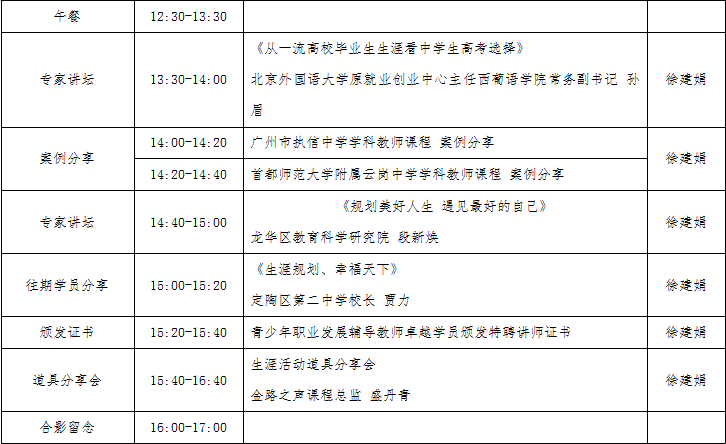 | 午餐 | 12:30-13:30 |  |  |
|---|---|---|---|
| 专家讲坛 | 13:30-14:00 | 《从一流高校毕业生生涯看中学生高考选择》 北京外国语大学原就业创业中心主任西葡语学院常务副书记 孙眉 | 徐建娟 |
| 案例分享 | 14:00-14:20 | 广州市执信中学学科教师课程 案例分享 | 徐建娟 |
|  | 14:20-14:40 | 首都师范大学附属云岗中学学科教师课程 案例分享 |  |
| 专家讲坛 | 14:40-15:00 | 《规划美好人生 遇见最好的自己》 龙华区教育科学研究院 段新焕 | 徐建娟 |
| 往期学员分享 | 15:00-15:20 | 《生涯规划、幸福天下》 定陶区第二中学校长 贾力 | 徐建娟 |
| 颁发证书 | 15:20-15:40 | 青少年职业发展辅导教师卓越学员颁发特聘讲师证书 | 徐建娟 |
| 道具分享会 | 15:40-16:40 | 生涯活动道具分享会 金路之声课程总监 盛丹青 | 徐建娟 |
| 合影留念 | 16:00-17:00 |  |  |